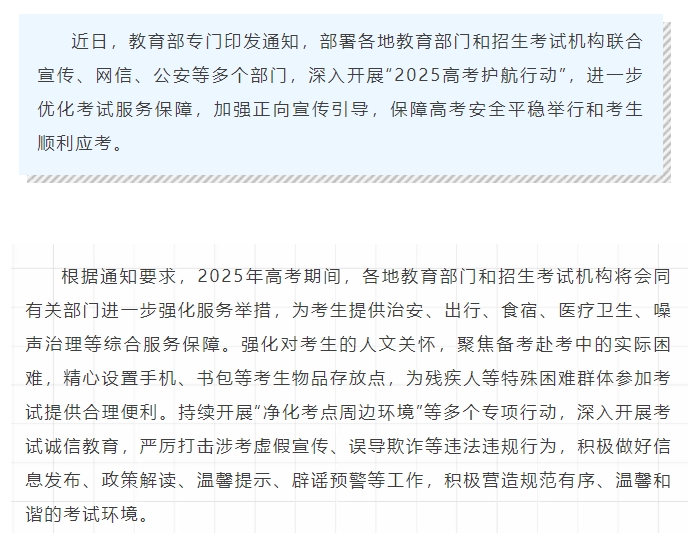 近日，教育部专门印发通知，部署各地教育部门和招生考试机构联合宣传、网信、公安等多个部门，深入开展“2025高考护航行动”，进一步优化考试服务保障，加强正向宣传引导，保障高考安全平稳举行和考生顺利应考。

根据通知要求，2025年高考期间，各地教育部门和招生考试机构将会同有关部门进一步强化服务举措，为考生提供治安、出行、食宿、医疗卫生、噪声治理等综合服务保障。强化对考生的人文关怀，聚焦备考赴考中的实际困难，精心设置手机、书包等考生物品存放点，为残疾人等特殊困难群体参加考试提供合理便利。持续开展“净化考点周边环境”等多个专项行动，深入开展考试诚信教育，严厉打击涉考虚假宣传、误导欺诈等违法违规行为，积极做好信息发布、政策解读、温馨提示、辟谣预警等工作，积极营造规范有序、温馨和谐的考试环境。